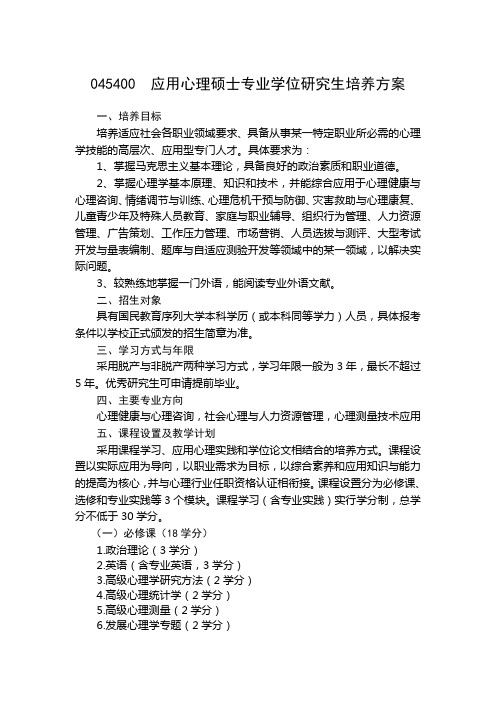 045400　应用心理硕士专业学位研究生培养方案

一、培养目标

培养适应社会各职业领域要求、具备从事某一特定职业所必需的心理学技能的高层次、应用型专门人才。具体要求为：

1、掌握马克思主义基本理论，具备良好的政治素质和职业道德。

2、掌握心理学基本原理、知识和技术，并能综合应用于心理健康与心理咨询、情绪调节与训练、心理危机干预与防御、灾害救助与心理康复、儿童青少年及特殊人员教育、家庭与职业辅导、组织行为管理、人力资源管理、广告策划、工作压力管理、市场营销、人员选拔与测评、大型考试开发与量表编制、题库与自适应测验开发等领域中的某一领域，以解决实际问题。

3、较熟练地掌握一门外语，能阅读专业外语文献。

二、招生对象

具有国民教育序列大学本科学历（或本科同等学力）人员，具体报考条件以学校正式颁发的招生简章为准。

三、学习方式与年限

采用脱产与非脱产两种学习方式，学习年限一般为 3 年，最长不超过 5 年。优秀研究生可申请提前毕业。

四、主要专业方向

心理健康与心理咨询，社会心理与人力资源管理，心理测量技术应用

五、课程设置及教学计划

采用课程学习、应用心理实践和学位论文相结合的培养方式。课程设置以实际应用为导向，以职业需求为目标，以综合素养和应用知识与能力的提高为核心，并与心理行业任职资格认证相衔接。课程设置分为必修课、选修和专业实践等 3 个模块。课程学习（含专业实践）实行学分制，总学分不低于 30 学分。

（一）必修课（18 学分）

1.政治理论（3 学分）

2.英语（含专业英语，3 学分）

3.高级心理学研究方法（2 学分）

4.高级心理统计学（2 学分）

5.高级心理测量（2 学分）

6.发展心理学专题（2 学分）